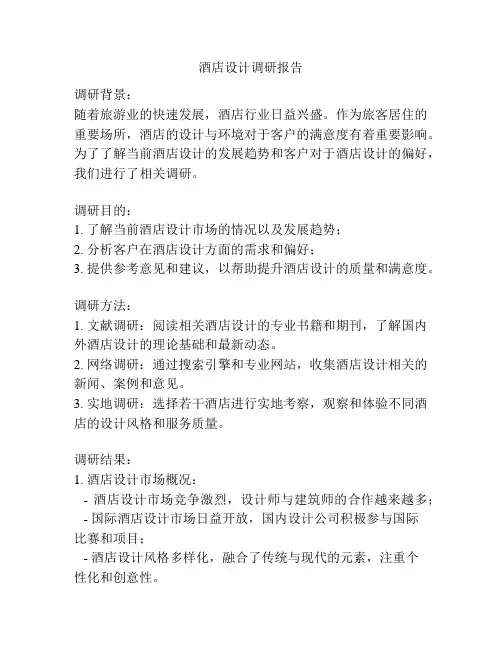 酒店设计调研报告

调研背景：
随着旅游业的快速发展，酒店行业日益兴盛。作为旅客居住的重要场所，酒店的设计与环境对于客户的满意度有着重要影响。为了了解当前酒店设计的发展趋势和客户对于酒店设计的偏好，我们进行了相关调研。

调研目的：
1. 了解当前酒店设计市场的情况以及发展趋势；
2. 分析客户在酒店设计方面的需求和偏好；
3. 提供参考意见和建议，以帮助提升酒店设计的质量和满意度。

调研方法：
1. 文献调研：阅读相关酒店设计的专业书籍和期刊，了解国内外酒店设计的理论基础和最新动态。
2. 网络调研：通过搜索引擎和专业网站，收集酒店设计相关的新闻、案例和意见。
3. 实地调研：选择若干酒店进行实地考察，观察和体验不同酒店的设计风格和服务质量。

调研结果：
1. 酒店设计市场概况：
- 酒店设计市场竞争激烈，设计师与建筑师的合作越来越多；
- 国际酒店设计市场日益开放，国内设计公司积极参与国际比赛和项目；
- 酒店设计风格多样化，融合了传统与现代的元素，注重个性化和创意性。